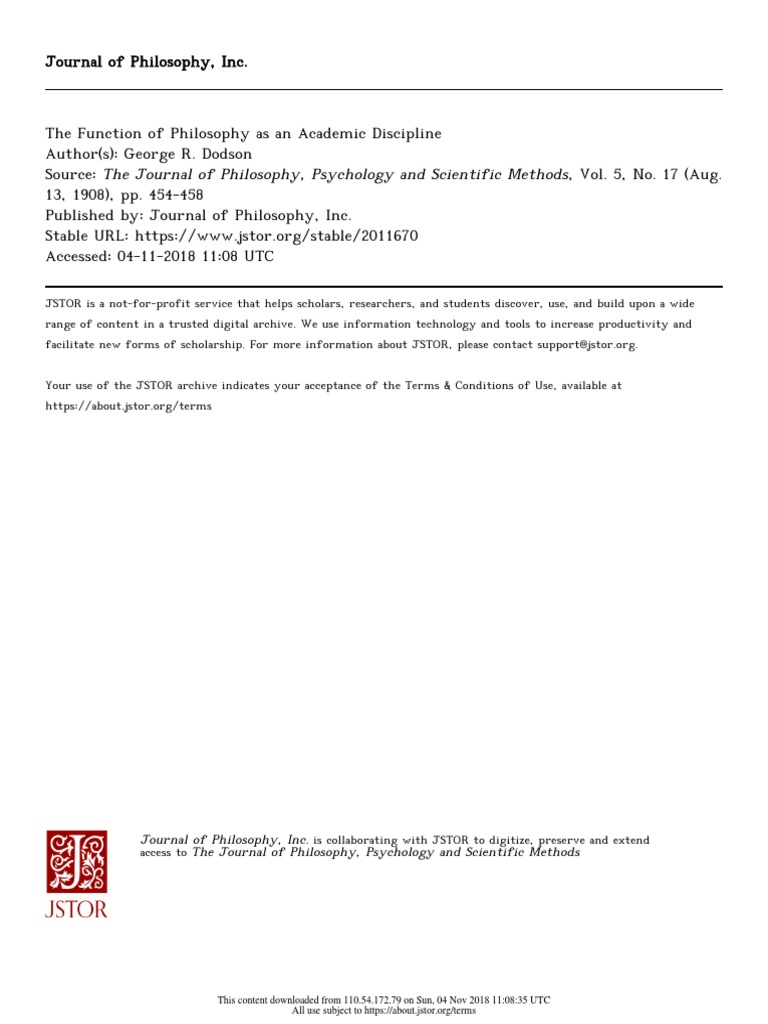 Journal of Philosophy, Inc.

The Function of Philosophy as an Academic Discipline
Author(s): George R. Dodson
Source: The Journal of Philosophy, Psychology and Scientific Methods, Vol. 5, No. 17 (Aug. 13, 1908), pp. 454-458
Published by: Journal of Philosophy, Inc.
Stable URL: https://www.jstor.org/stable/2011670
Accessed: 04-11-2018 11:08 UTC

JSTOR is a not-for-profit service that helps scholars, researchers, and students discover, use, and build upon a wide range of content in a trusted digital archive. We use information technology and tools to increase productivity and facilitate new forms of scholarship. For more information about JSTOR, please contact support@jstor.org.

Your use of the JSTOR archive indicates your acceptance of the Terms & Conditions of Use, available at https://about.jstor.org/terms

JSTOR

Journal of Philosophy, Inc. is collaborating with JSTOR to digitize, preserve and extend access to The Journal of Philosophy, Psychology and Scientific Methods

This content downloaded from 110.54.172.79 on Sun, 04 Nov 2018 11:08:35 UTC
All use subject to https://about.jstor.org/terms